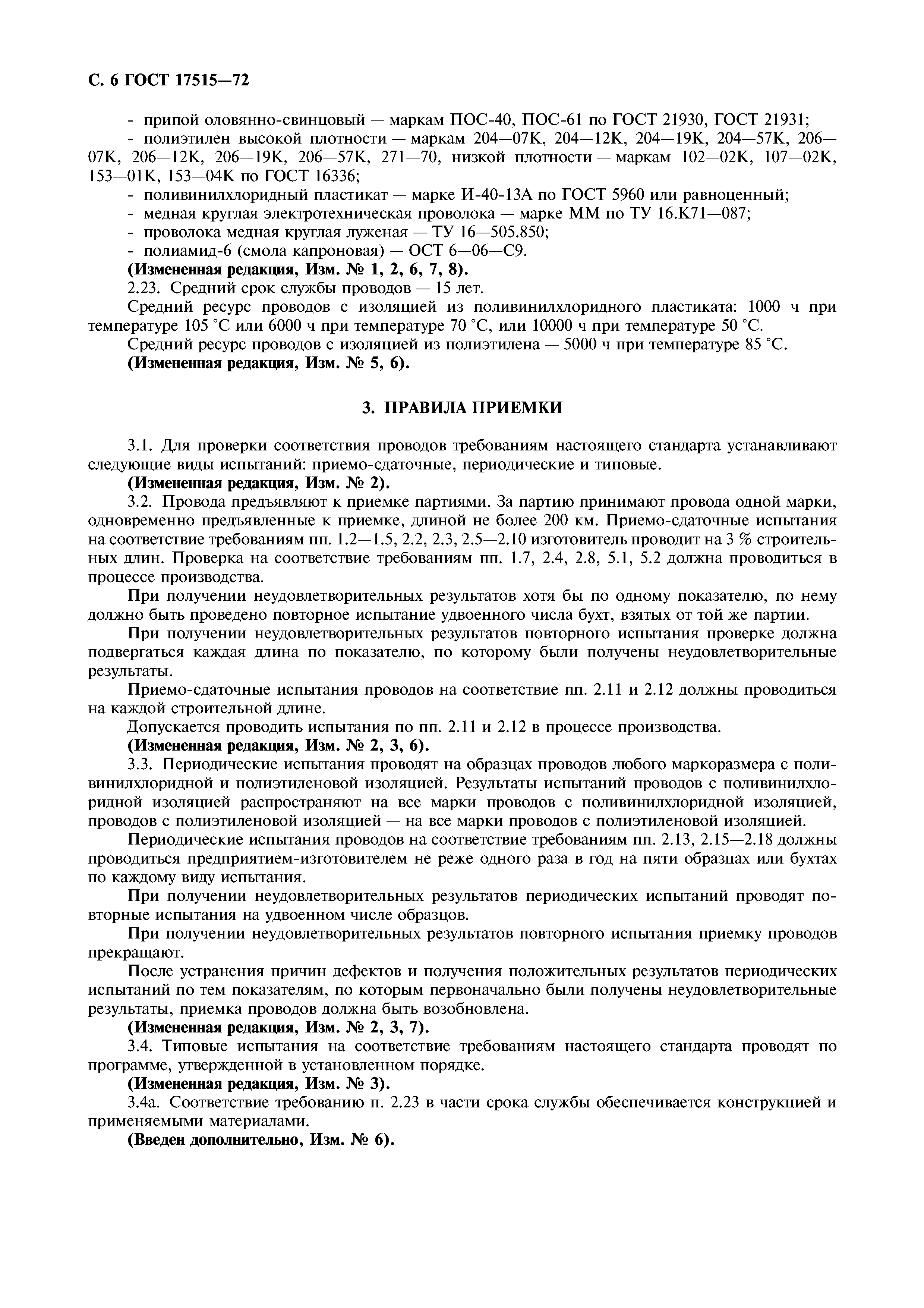 С. 6 ГОСТ 17515—72

- припой оловянно-свинцовый — маркам ПОС-40, ПОС-61 по ГОСТ 21930, ГОСТ 21931;
- полиэтилен высокой плотности — маркам 204—07К, 204—12К, 204—19К, 204—57К, 206—07К, 206—12К, 206—19К, 206—57К, 271—70, низкой плотности — маркам 102—02К, 107—02К, 153—01К, 153—04К по ГОСТ 16336;
- поливинилхлоридный пластикат — марке И-40-13А по ГОСТ 5960 или равноценный;
- медная круглая электротехническая проволока — марке ММ по ТУ 16.К71—087;
- проволока медная круглая луженая — ТУ 16—505.850;
- полиамид-6 (смола капроновая) — ОСТ 6—06—С9.
(Измененная редакция, Изм. № 1, 2, 6, 7, 8).
2.23. Средний срок службы проводов — 15 лет.
Средний ресурс проводов с изоляцией из поливинилхлоридного пластиката: 1000 ч при температуре 105 °С или 6000 ч при температуре 70 °С, или 10000 ч при температуре 50 °С.
Средний ресурс проводов с изоляцией из полиэтилена — 5000 ч при температуре 85 °С.
(Измененная редакция, Изм. № 5, 6).

3. ПРАВИЛА ПРИЕМКИ

3.1. Для проверки соответствия проводов требованиям настоящего стандарта устанавливают следующие виды испытаний: приемо-сдаточные, периодические и типовые.
(Измененная редакция, Изм. № 2).
3.2. Провода предъявляют к приемке партиями. За партию принимают провода одной марки, одновременно предъявленные к приемке, длиной не более 200 км. Приемо-сдаточные испытания на соответствие требованиям пп. 1.2—1.5, 2.2, 2.3, 2.5—2.10 изготовитель проводит на 3 % строительных длин. Проверка на соответствие требованиям пп. 1.7, 2.4, 2.8, 5.1, 5.2 должна проводиться в процессе производства.
При получении неудовлетворительных результатов хотя бы по одному показателю, по нему должно быть проведено повторное испытание удвоенного числа бухт, взятых от той же партии.
При получении неудовлетворительных результатов повторного испытания проверке должна подвергаться каждая длина по показателю, по которому были получены неудовлетворительные результаты.
Приемо-сдаточные испытания проводов на соответствие пп. 2.11 и 2.12 должны проводиться на каждой строительной длине.
Допускается проводить испытания по пп. 2.11 и 2.12 в процессе производства.
(Измененная редакция, Изм. № 2, 3, 6).
3.3. Периодические испытания проводят на образцах проводов любого маркоразмера с поливинилхлоридной и полиэтиленовой изоляцией. Результаты испытаний проводов с поливинилхлоридной изоляцией распространяют на все марки проводов с поливинилхлоридной изоляцией, проводов с полиэтиленовой изоляцией — на все марки проводов с полиэтиленовой изоляцией.
Периодические испытания проводов на соответствие требованиям пп. 2.13, 2.15—2.18 должны проводиться предприятием-изготовителем не реже одного раза в год на пяти образцах или бухтах по каждому виду испытания.
При получении неудовлетворительных результатов периодических испытаний проводят повторные испытания на удвоенном числе образцов.
При получении неудовлетворительных результатов повторного испытания приемку проводов прекращают.
После устранения причин дефектов и получения положительных результатов периодических испытаний по тем показателям, по которым первоначально были получены неудовлетворительные результаты, приемка проводов должна быть возобновлена.
(Измененная редакция, Изм. № 2, 3, 7).
3.4. Типовые испытания на соответствие требованиям настоящего стандарта проводят по программе, утвержденной в установленном порядке.
(Измененная редакция, Изм. № 3).
3.4а. Соответствие требованию п. 2.23 в части срока службы обеспечивается конструкцией и применяемыми материалами.
(Введен дополнительно, Изм. № 6).